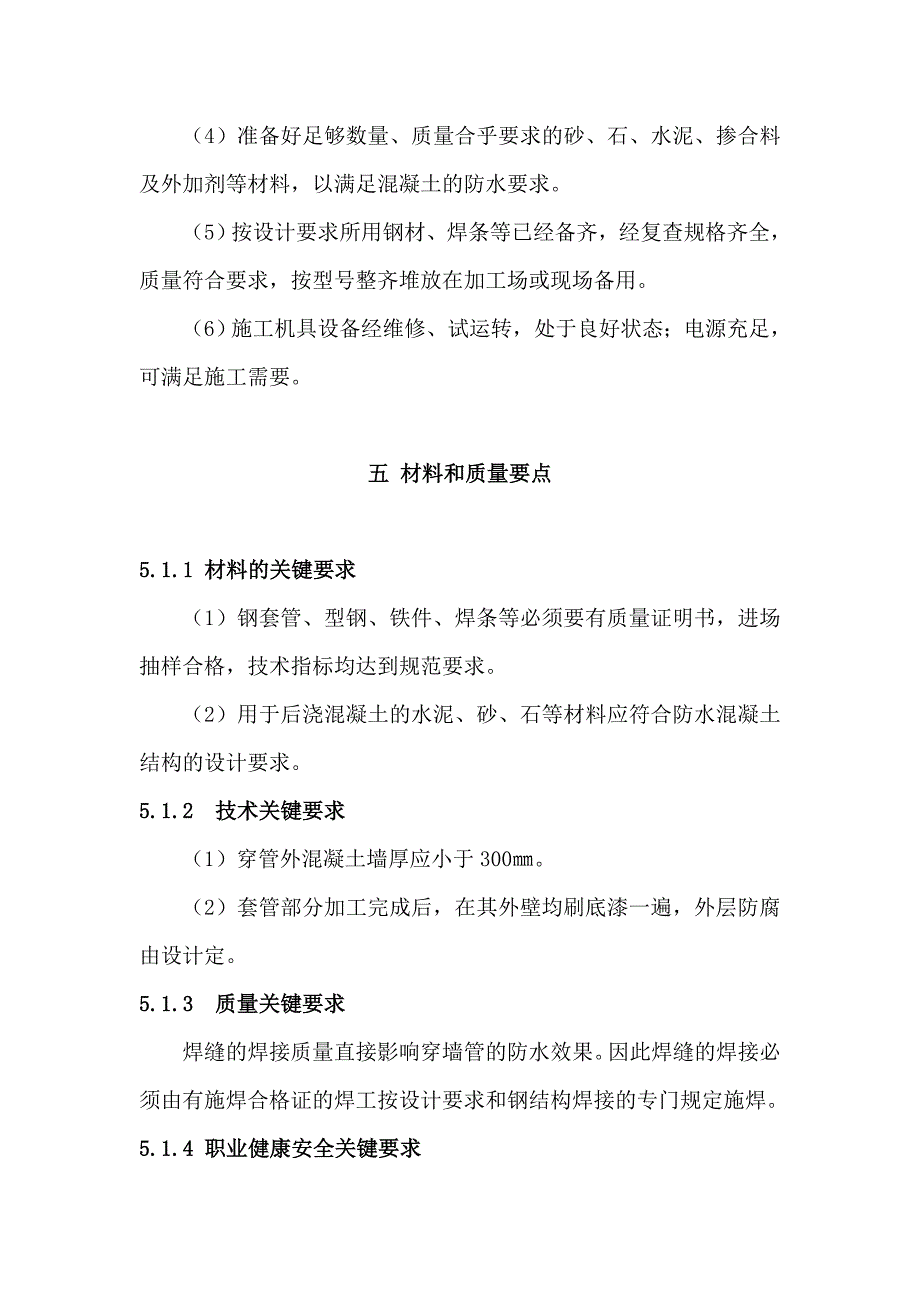 （4）准备好足够数量、质量合乎要求的砂、石、水泥、掺合料及外加剂等材料，以满足混凝土的防水要求。

（5）按设计要求所用钢材、焊条等已经备齐，经复查规格齐全，质量符合要求，按型号整齐堆放在加工场或现场备用。

（6）施工机具设备经维修、试运转，处于良好状态；电源充足，可满足施工需要。

五 材料和质量要点

5.1.1 材料的关键要求

（1）钢套管、型钢、铁件、焊条等必须要有质量证明书，进场抽样合格，技术指标均达到规范要求。

（2）用于后浇混凝土的水泥、砂、石等材料应符合防水混凝土结构的设计要求。

5.1.2 技术关键要求

（1）穿管外混凝土墙厚应小于 300㎜。

（2）套管部分加工完成后，在其外壁均刷底漆一遍，外层防腐由设计定。

5.1.3 质量关键要求

焊缝的焊接质量直接影响穿墙管的防水效果。因此焊缝的焊接必须由有施焊合格证的焊工按设计要求和钢结构焊接的专门规定施焊。

5.1.4 职业健康安全关键要求